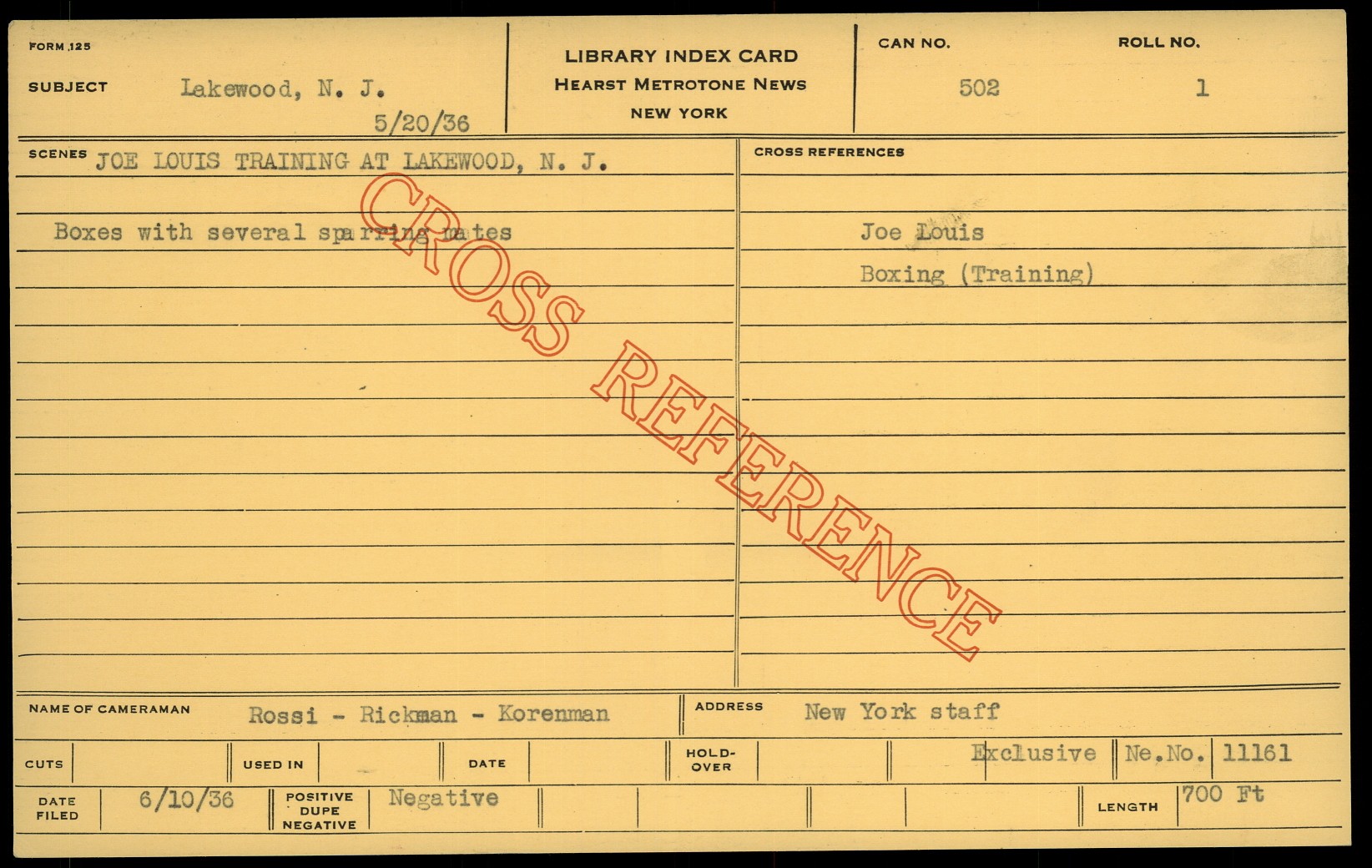 FORM 125

SUBJECT Lakewood, N. J.

5/20/36

LIBRARY INDEX CARD
HEARST METROTONE NEWS
NEW YORK

CAN NO.
502

ROLL NO.
1

SCENES JOE LOUIS TRAINING AT LAKEWOOD, N. J.

Boxes with several sparring mates

CROSS REFERENCES

Joe Louis

Boxing (Training)

NAME OF CAMERAMAN Rossi - Rickman - Korenman

ADDRESS New York staff

CUTS USED IN DATE HOLD-OVER Exclusive Ne.No. 11161

DATE FILED 6/10/36 POSITIVE DUPE NEGATIVE Negative LENGTH 700 Ft

CROSS REFERENCE